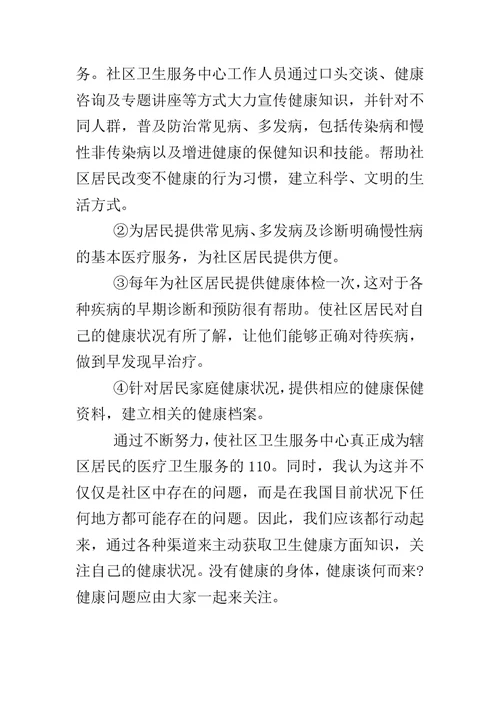 务。社区卫生服务中心工作人员通过口头交谈、健康咨询及专题讲座等方式大力宣传健康知识，并针对不同人群，普及防治常见病、多发病，包括传染病和慢性非传染病以及增进健康的保健知识和技能。帮助社区居民改变不健康的行为习惯，建立科学、文明的生活方式。

②为居民提供常见病、多发病及诊断明确慢性病的基本医疗服务，为社区居民提供方便。

③每年为社区居民提供健康体检一次，这对于各种疾病的早期诊断和预防很有帮助。使社区居民对自己的健康状况有所了解，让他们能够正确对待疾病，做到早发现早治疗。

④针对居民家庭健康状况，提供相应的健康保健资料，建立相关的健康档案。

通过不断努力，使社区卫生服务中心真正成为辖区居民的医疗卫生服务的110。同时，我认为这并不仅仅是社区中存在的问题，而是在我国目前状况下任何地方都可能存在的问题。因此，我们应该都行动起来，通过各种渠道来主动获取卫生健康方面知识，关注自己的健康状况。没有健康的身体，健康谈何而来?健康问题应由大家一起来关注。